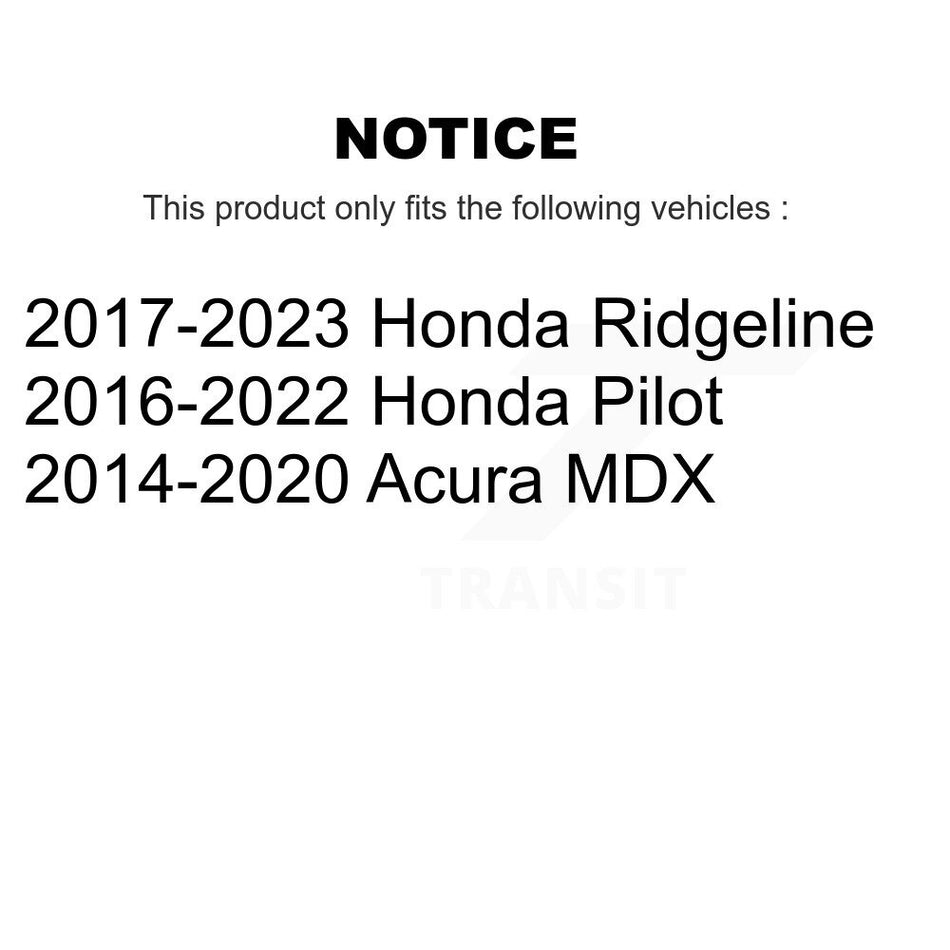 NOTICE

This product only fits the following vehicles :

2017-2023 Honda Ridgeline
2016-2022 Honda Pilot
2014-2020 Acura MDX

TRANSIT